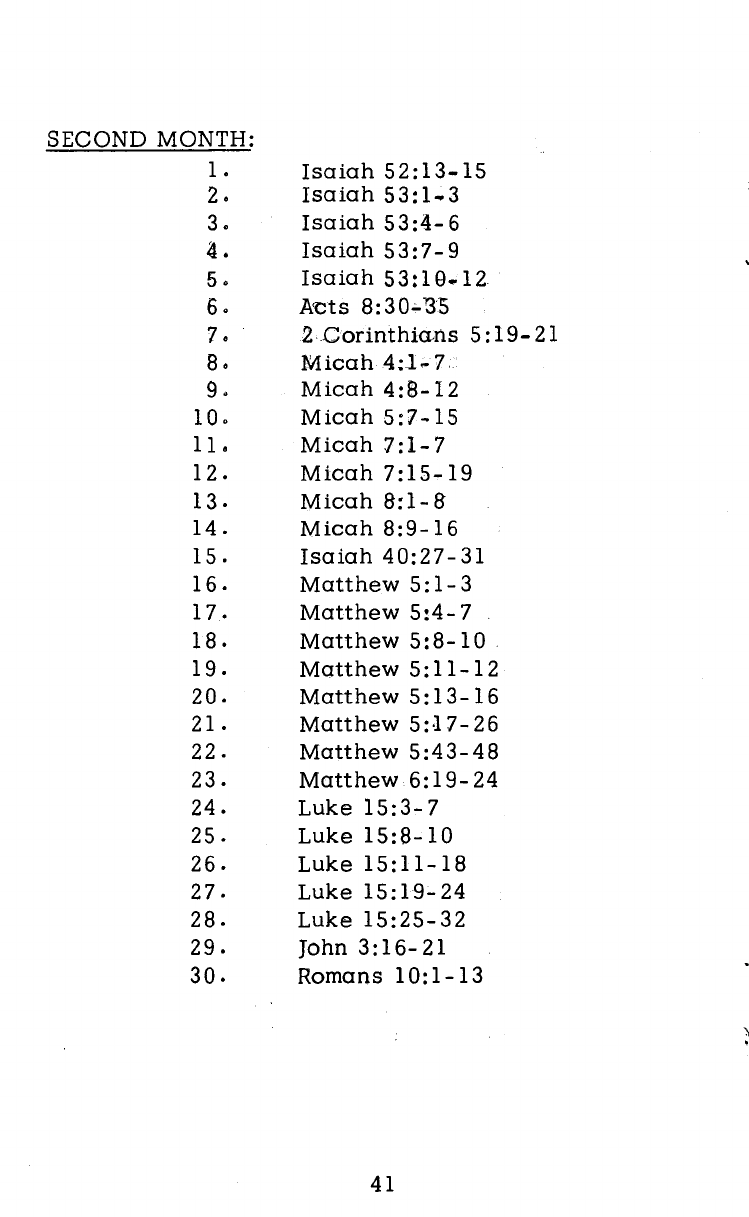 SECOND MONTH:

1. Isaiah 52:13-15
2. Isaiah 53:1-3
3. Isaiah 53:4-6
4. Isaiah 53:7-9
5. Isaiah 53:10-12
6. Acts 8:30-35
7. 2 Corinthians 5:19-21
8. Micah 4:1-7
9. Micah 4:8-12
10. Micah 5:7-15
11. Micah 7:1-7
12. Micah 7:15-19
13. Micah 8:1-8
14. Micah 8:9-16
15. Isaiah 40:27-31
16. Matthew 5:1-3
17. Matthew 5:4-7
18. Matthew 5:8-10
19. Matthew 5:11-12
20. Matthew 5:13-16
21. Matthew 5:17-26
22. Matthew 5:43-48
23. Matthew 6:19-24
24. Luke 15:3-7
25. Luke 15:8-10
26. Luke 15:11-18
27. Luke 15:19-24
28. Luke 15:25-32
29. John 3:16-21
30. Romans 10:1-13

41